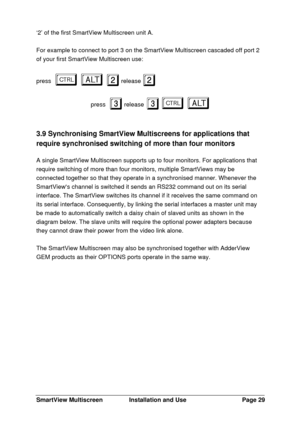 '2' of the first SmartView Multiscreen unit A.

For example to connect to port 3 on the SmartView Multiscreen cascaded off port 2 of your first SmartView Multiscreen use:

press CTRL ALT 2 release 2

press 3 release 3 CTRL ALT

3.9 Synchronising SmartView Multiscreens for applications that require synchronised switching of more than four monitors

A single SmartView Multiscreen supports up to four monitors. For applications that require switching of more than four monitors, multiple SmartViews may be connected together so that they operate in a synchronised manner. Whenever the SmartView's channel is switched it sends an RS232 command out on its serial interface. The SmartView switches its channel if it receives the same command on its serial interface. Consequently, by linking the serial interfaces a master unit may be made to automatically switch a daisy chain of slaved units as shown in the diagram below. The slave units will require the optional power adapters because they cannot draw their power from the video link alone.

The SmartView Multiscreen may also be synchronised together with AdderView GEM products as their OPTIONS ports operate in the same way.

SmartView Multiscreen Installation and Use Page 29